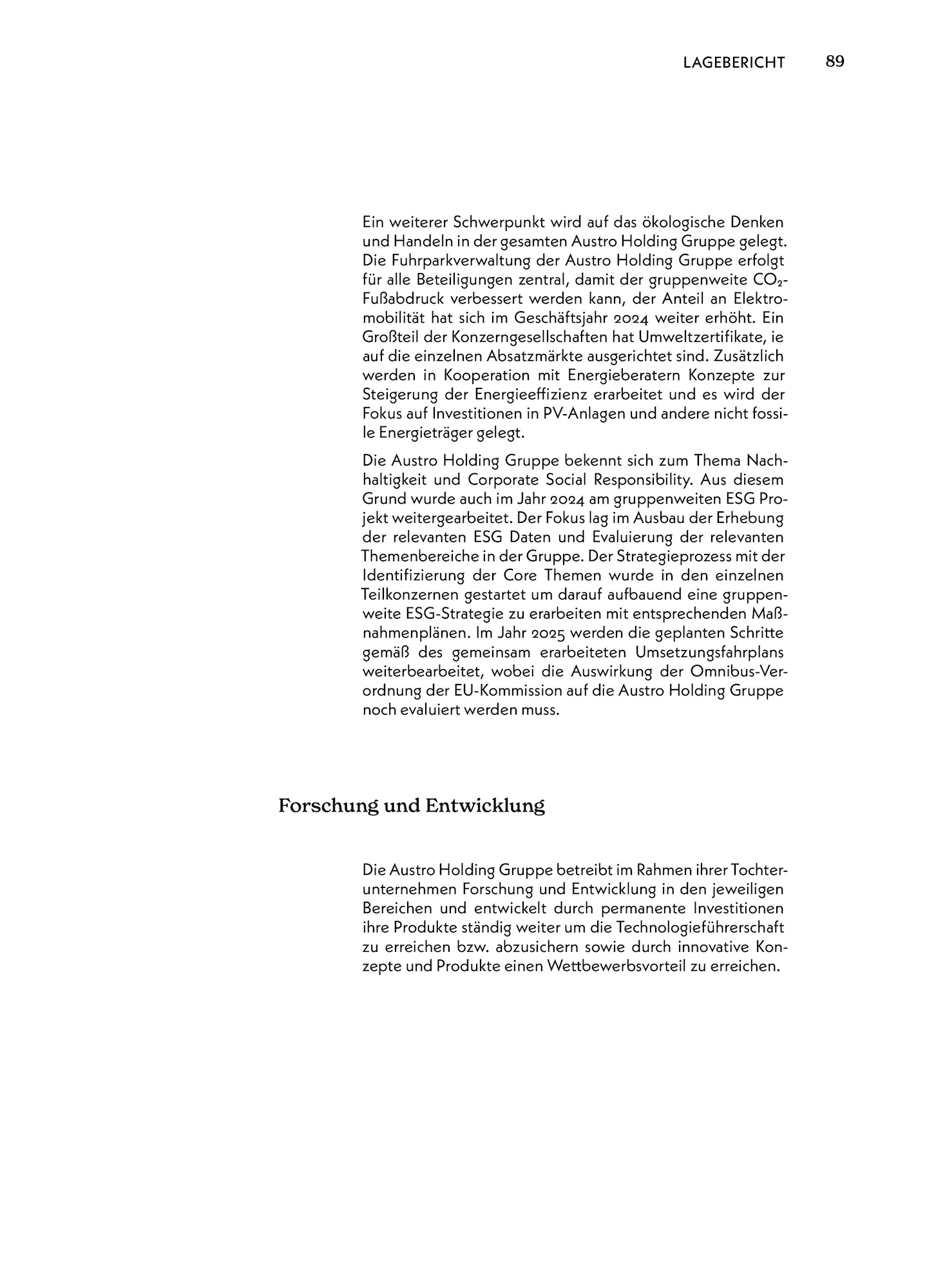 LAGEBERICHT 89

Ein weiterer Schwerpunkt wird auf das ökologische Denken und Handeln in der gesamten Austro Holding Gruppe gelegt. Die Fuhrparkverwaltung der Austro Holding Gruppe erfolgt für alle Beteiligungen zentral, damit der gruppenweite $CO_2$-Fußabdruck verbessert werden kann, der Anteil an Elektromobilität hat sich im Geschäftsjahr 2024 weiter erhöht. Ein Großteil der Konzerngesellschaften hat Umweltzertifikate, ie auf die einzelnen Absatzmärkte ausgerichtet sind. Zusätzlich werden in Kooperation mit Energieberatern Konzepte zur Steigerung der Energieeffizienz erarbeitet und es wird der Fokus auf Investitionen in PV-Anlagen und andere nicht fossile Energieträger gelegt.

Die Austro Holding Gruppe bekennt sich zum Thema Nachhaltigkeit und Corporate Social Responsibility. Aus diesem Grund wurde auch im Jahr 2024 am gruppenweiten ESG Projekt weitergearbeitet. Der Fokus lag im Ausbau der Erhebung der relevanten ESG Daten und Evaluierung der relevanten Themenbereiche in der Gruppe. Der Strategieprozess mit der Identifizierung der Core Themen wurde in den einzelnen Teilkonzernen gestartet um darauf aufbauend eine gruppenweite ESG-Strategie zu erarbeiten mit entsprechenden Maßnahmenplänen. Im Jahr 2025 werden die geplanten Schritte gemäß des gemeinsam erarbeiteten Umsetzungsfahrplans weiterbearbeitet, wobei die Auswirkung der Omnibus-Verordnung der EU-Kommission auf die Austro Holding Gruppe noch evaluiert werden muss.

Forschung und Entwicklung

Die Austro Holding Gruppe betreibt im Rahmen ihrer Tochterunternehmen Forschung und Entwicklung in den jeweiligen Bereichen und entwickelt durch permanente Investitionen ihre Produkte ständig weiter um die Technologieführerschaft zu erreichen bzw. abzusichern sowie durch innovative Konzepte und Produkte einen Wettbewerbsvorteil zu erreichen.